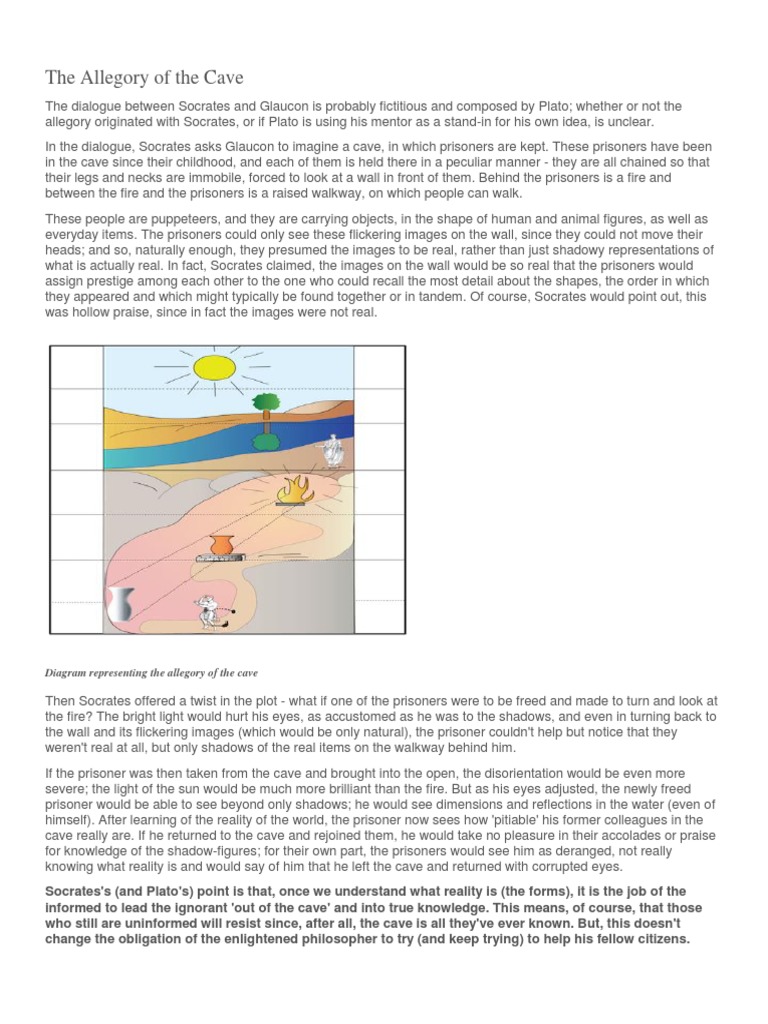 The Allegory of the Cave

The dialogue between Socrates and Glaucon is probably fictitious and composed by Plato; whether or not the allegory originated with Socrates, or if Plato is using his mentor as a stand-in for his own idea, is unclear.

In the dialogue, Socrates asks Glaucon to imagine a cave, in which prisoners are kept. These prisoners have been in the cave since their childhood, and each of them is held there in a peculiar manner - they are all chained so that their legs and necks are immobile, forced to look at a wall in front of them. Behind the prisoners is a fire and between the fire and the prisoners is a raised walkway, on which people can walk.

These people are puppeteers, and they are carrying objects, in the shape of human and animal figures, as well as everyday items. The prisoners could only see these flickering images on the wall, since they could not move their heads; and so, naturally enough, they presumed the images to be real, rather than just shadowy representations of what is actually real. In fact, Socrates claimed, the images on the wall would be so real that the prisoners would assign prestige among each other to the one who could recall the most detail about the shapes, the order in which they appeared and which might typically be found together or in tandem. Of course, Socrates would point out, this was hollow praise, since in fact the images were not real.

Diagram representing the allegory of the cave

Then Socrates offered a twist in the plot - what if one of the prisoners were to be freed and made to turn and look at the fire? The bright light would hurt his eyes, as accustomed as he was to the shadows, and even in turning back to the wall and its flickering images (which would be only natural), the prisoner couldn't help but notice that they weren't real at all, but only shadows of the real items on the walkway behind him.

If the prisoner was then taken from the cave and brought into the open, the disorientation would be even more severe; the light of the sun would be much more brilliant than the fire. But as his eyes adjusted, the newly freed prisoner would be able to see beyond only shadows; he would see dimensions and reflections in the water (even of himself). After learning of the reality of the world, the prisoner now sees how 'pitiable' his former colleagues in the cave really are. If he returned to the cave and rejoined them, he would take no pleasure in their accolades or praise for knowledge of the shadow-figures; for their own part, the prisoners would see him as deranged, not really knowing what reality is and would say of him that he left the cave and returned with corrupted eyes.

Socrates's (and Plato's) point is that, once we understand what reality is (the forms), it is the job of the informed to lead the ignorant 'out of the cave' and into true knowledge. This means, of course, that those who still are uninformed will resist since, after all, the cave is all they've ever known. But, this doesn't change the obligation of the enlightened philosopher to try (and keep trying) to help his fellow citizens.